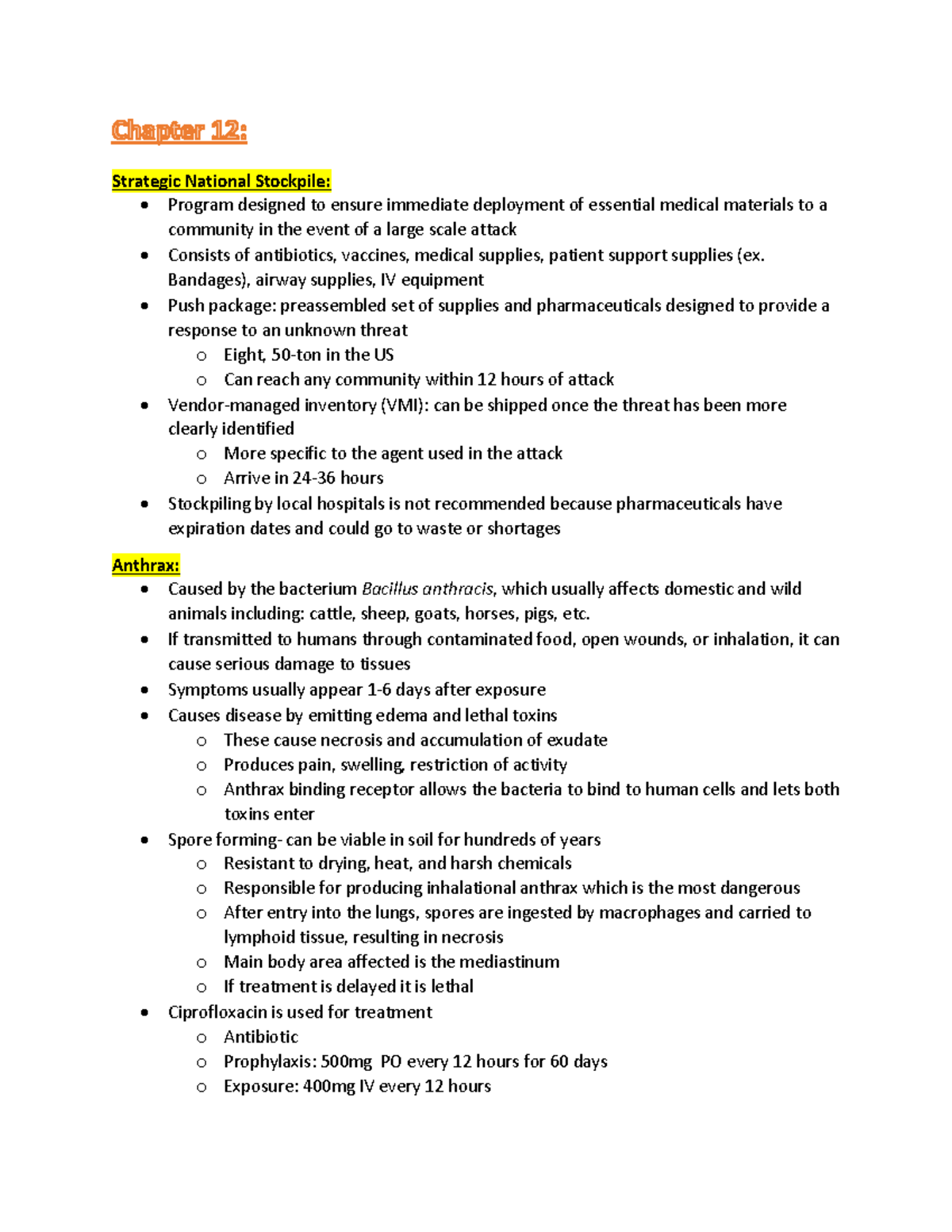 Chapter 12:

Strategic National Stockpile:
- Program designed to ensure immediate deployment of essential medical materials to a community in the event of a large scale attack
- Consists of antibiotics, vaccines, medical supplies, patient support supplies (ex. Bandages), airway supplies, IV equipment
- Push package: preassembled set of supplies and pharmaceuticals designed to provide a response to an unknown threat
  - Eight, 50-ton in the US
  - Can reach any community within 12 hours of attack
- Vendor-managed inventory (VMI): can be shipped once the threat has been more clearly identified
  - More specific to the agent used in the attack
  - Arrive in 24-36 hours
- Stockpiling by local hospitals is not recommended because pharmaceuticals have expiration dates and could go to waste or shortages

Anthrax:
- Caused by the bacterium Bacillus anthracis, which usually affects domestic and wild animals including: cattle, sheep, goats, horses, pigs, etc.
- If transmitted to humans through contaminated food, open wounds, or inhalation, it can cause serious damage to tissues
- Symptoms usually appear 1-6 days after exposure
- Causes disease by emitting edema and lethal toxins
  - These cause necrosis and accumulation of exudate
  - Produces pain, swelling, restriction of activity
  - Anthrax binding receptor allows the bacteria to bind to human cells and lets both toxins enter
- Spore forming- can be viable in soil for hundreds of years
  - Resistant to drying, heat, and harsh chemicals
  - Responsible for producing inhalational anthrax which is the most dangerous
  - After entry into the lungs, spores are ingested by macrophages and carried to lymphoid tissue, resulting in necrosis
  - Main body area affected is the mediastinum
  - If treatment is delayed it is lethal
- Ciprofloxacin is used for treatment
  - Antibiotic
  - Prophylaxis: 500mg PO every 12 hours for 60 days
  - Exposure: 400mg IV every 12 hours